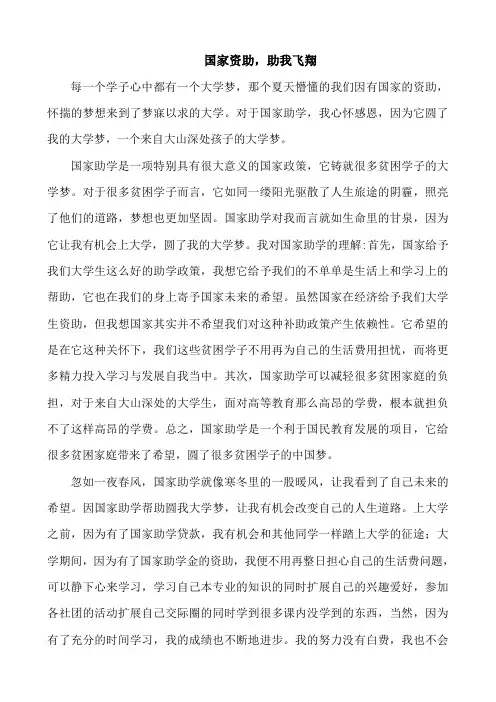 国家资助，助我飞翔

每一个学子心中都有一个大学梦，那个夏天懵懂的我们因有国家的资助，怀揣的梦想来到了梦寐以求的大学。对于国家助学，我心怀感恩，因为它圆了我的大学梦，一个来自大山深处孩子的大学梦。

国家助学是一项特别具有很大意义的国家政策，它铸就很多贫困学子的大学梦。对于很多贫困学子而言，它如同一缕阳光驱散了人生旅途的阴霾，照亮了他们的道路，梦想也更加坚固。国家助学对我而言就如生命里的甘泉，因为它让我有机会上大学，圆了我的大学梦。我对国家助学的理解:首先，国家给予我们大学生这么好的助学政策，我想它给予我们的不单单是生活上和学习上的帮助，它也在我们的身上寄予国家未来的希望。虽然国家在经济给予我们大学生资助，但我想国家其实并不希望我们对这种补助政策产生依赖性。它希望的是在它这种关怀下，我们这些贫困学子不用再为自己的生活费用担忧，而将更多精力投入学习与发展自我当中。其次，国家助学可以减轻很多贫困家庭的负担，对于来自大山深处的大学生，面对高等教育那么高昂的学费，根本就担负不了这样高昂的学费。总之，国家助学是一个利于国民教育发展的项目，它给很多贫困家庭带来了希望，圆了很多贫困学子的中国梦。

忽如一夜春风，国家助学就像寒冬里的一股暖风，让我看到了自己未来的希望。因国家助学帮助圆我大学梦，让我有机会改变自己的人生道路。上大学之前，因为有了国家助学贷款，我有机会和其他同学一样踏上大学的征途；大学期间，因为有了国家助学金的资助，我便不用再整日担心自己的生活费问题，可以静下心来学习，学习自己本专业的知识的同时扩展自己的兴趣爱好，参加各社团的活动扩展自己交际圈的同时学到很多课内没学到的东西，当然，因为有了充分的时间学习，我的成绩也不断地进步。我的努力没有白费，我也不会